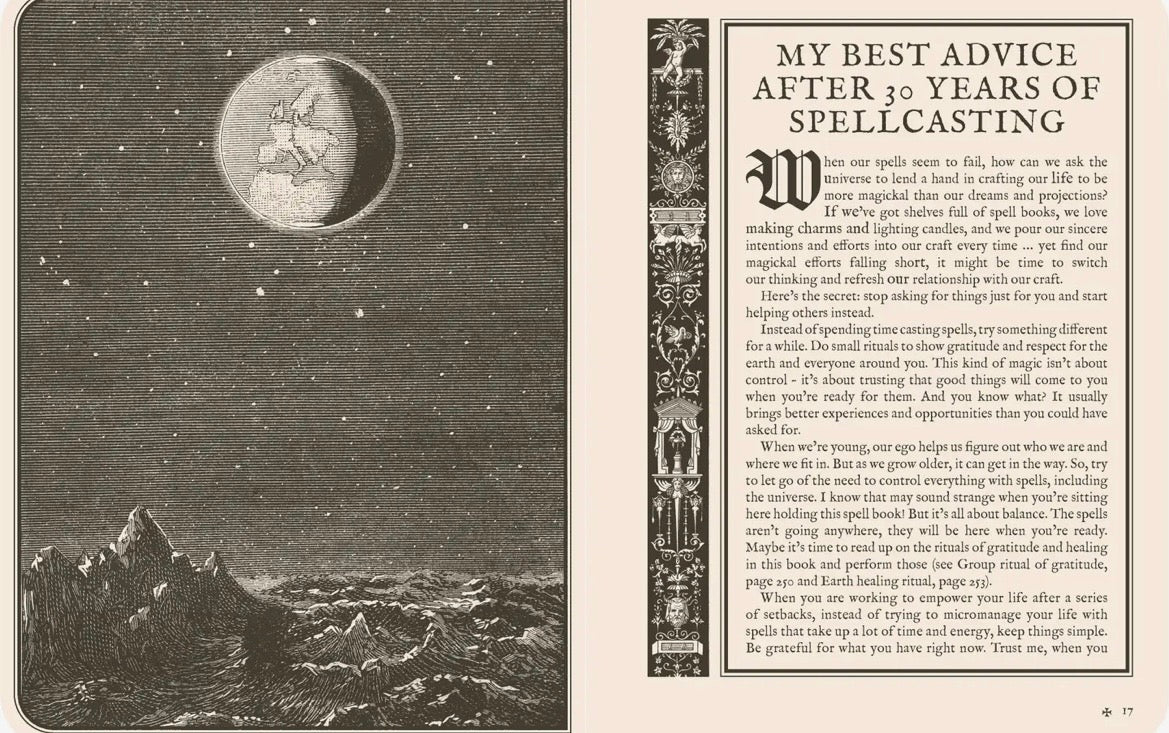 MY BEST ADVICE AFTER 30 YEARS OF SPELLCASTING

When our spells seem to fail, how can we ask the universe to lend a hand in crafting our life to be more magickal than our dreams and projections? If we've got shelves full of spell books, we love making charms and lighting candles, and we pour our sincere intentions and efforts into our craft every time ... yet find our magickal efforts falling short, it might be time to switch our thinking and refresh our relationship with our craft.

Here's the secret: stop asking for things just for you and start helping others instead.

Instead of spending time casting spells, try something different for a while. Do small rituals to show gratitude and respect for the earth and everyone around you. This kind of magic isn't about control - it's about trusting that good things will come to you when you're ready for them. And you know what? It usually brings better experiences and opportunities than you could have asked for.

When we're young, our ego helps us figure out who we are and where we fit in. But as we grow older, it can get in the way. So, try to let go of the need to control everything with spells, including the universe. I know that may sound strange when you're sitting here holding this spell book! But it's all about balance. The spells aren't going anywhere, they will be here when you're ready. Maybe it's time to read up on the rituals of gratitude and healing in this book and perform those (see Group ritual of gratitude, page 250 and Earth healing ritual, page 253).

When you are working to empower your life after a series of setbacks, instead of trying to micromanage your life with spells that take up a lot of time and energy, keep things simple. Be grateful for what you have right now. Trust me, when you

17